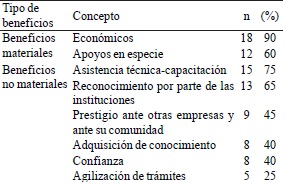 | Tipo de beneficios | Concepto | n | (%) |
|---|---|---|---|
| Beneficios materiales | Económicos | 18 | 90 |
| | Apoyos en especie | 12 | 60 |
| Beneficios no materiales | Asistencia técnica-capacitación | 15 | 75 |
| | Reconocimiento por parte de las instituciones | 13 | 65 |
| | Prestigio ante otras empresas y ante su comunidad | 9 | 45 |
| | Adquisición de conocimiento | 8 | 40 |
| | Confianza | 8 | 40 |
| | Agilización de trámites | 5 | 25 |